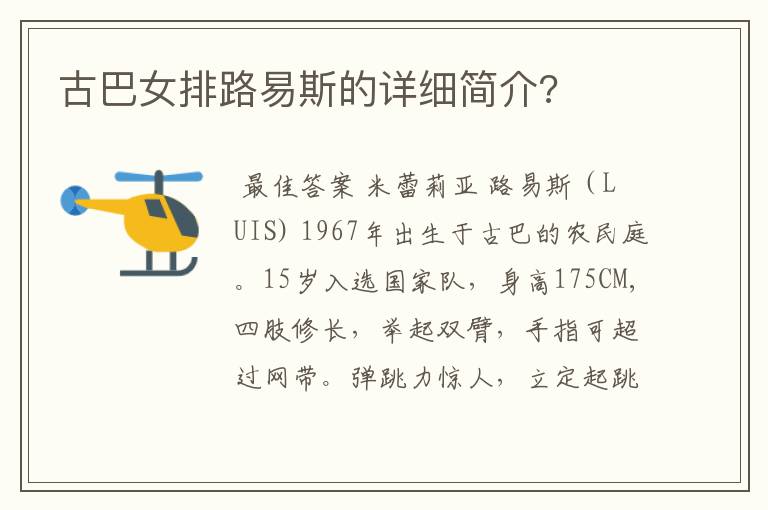 古巴女排路易斯的详细简介?

最佳答案 米蕾莉亚 路易斯（LUIS）1967年出生于古巴的农民庭。15岁入选国家队，身高175CM，四肢修长，举起双臂，手指可超过网带。弹跳力惊人，立定起跳